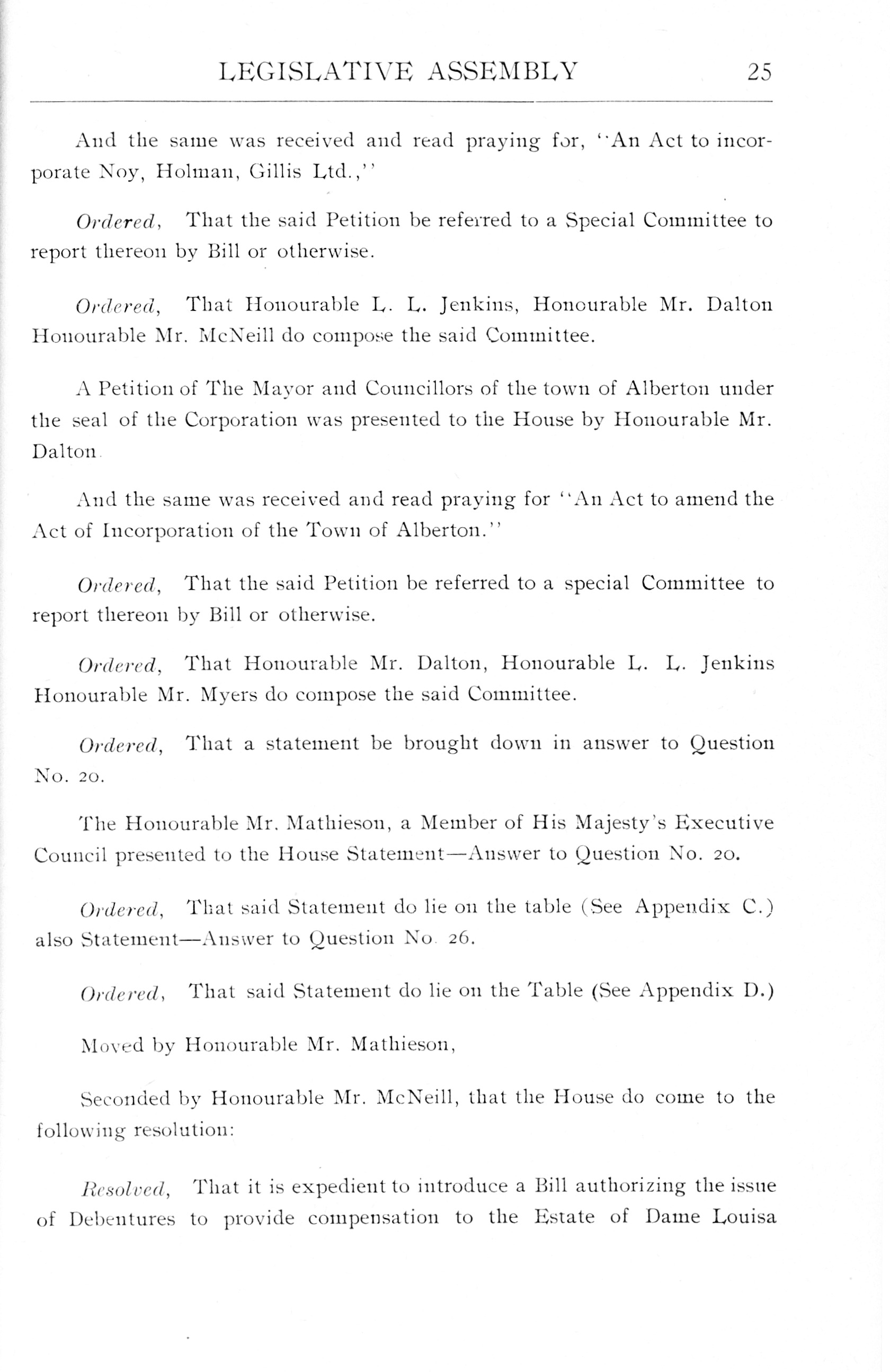 LEGISLATIVE ASSEMBLY 25

And the same was received and read praying for, "An Act to incorporate Noy, Holman, Gillis Ltd.,"

Ordered, That the said Petition be referred to a Special Committee to report thereon by Bill or otherwise.

Ordered, That Honourable L. L. Jenkins, Honourable Mr. Dalton Honourable Mr. McNeill do compose the said Committee.

A Petition of The Mayor and Councillors of the town of Alberton under the seal of the Corporation was presented to the House by Honourable Mr. Dalton.

And the same was received and read praying for "An Act to amend the Act of Incorporation of the Town of Alberton."

Ordered, That the said Petition be referred to a special Committee to report thereon by Bill or otherwise.

Ordered, That Honourable Mr. Dalton, Honourable L. L. Jenkins Honourable Mr. Myers do compose the said Committee.

Ordered, That a statement be brought down in answer to Question No. 20.

The Honourable Mr. Mathieson, a Member of His Majesty's Executive Council presented to the House Statement—Answer to Question No. 20.

Ordered, That said Statement do lie on the table (See Appendix C.) also Statement—Answer to Question No. 26.

Ordered, That said Statement do lie on the Table (See Appendix D.)

Moved by Honourable Mr. Mathieson,

Seconded by Honourable Mr. McNeill, that the House do come to the following resolution:

Resolved, That it is expedient to introduce a Bill authorizing the issue of Debentures to provide compensation to the Estate of Dame Louisa